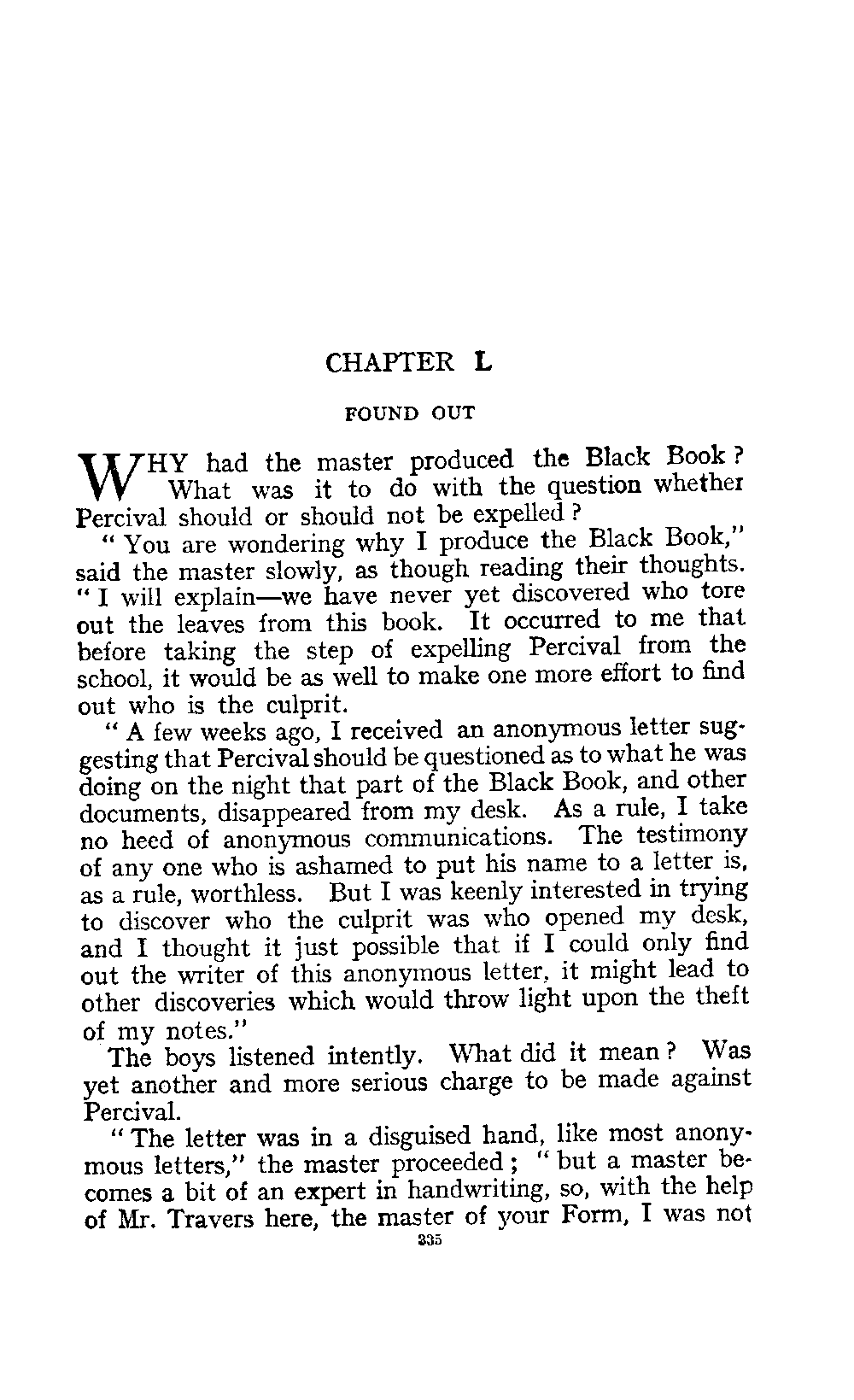 CHAPTER L

FOUND OUT

WHY had the master produced the Black Book? What was it to do with the question whether Percival should or should not be expelled?

"You are wondering why I produce the Black Book," said the master slowly, as though reading their thoughts. "I will explain—we have never yet discovered who tore out the leaves from this book. It occurred to me that before taking the step of expelling Percival from the school, it would be as well to make one more effort to find out who is the culprit.

"A few weeks ago, I received an anonymous letter suggesting that Percival should be questioned as to what he was doing on the night that part of the Black Book, and other documents, disappeared from my desk. As a rule, I take no heed of anonymous communications. The testimony of any one who is ashamed to put his name to a letter is, as a rule, worthless. But I was keenly interested in trying to discover who the culprit was who opened my desk, and I thought it just possible that if I could only find out the writer of this anonymous letter, it might lead to other discoveries which would throw light upon the theft of my notes."

The boys listened intently. What did it mean? Was yet another and more serious charge to be made against Percival.

"The letter was in a disguised hand, like most anonymous letters," the master proceeded; "but a master becomes a bit of an expert in handwriting, so, with the help of Mr. Travers here, the master of your Form, I was not

335